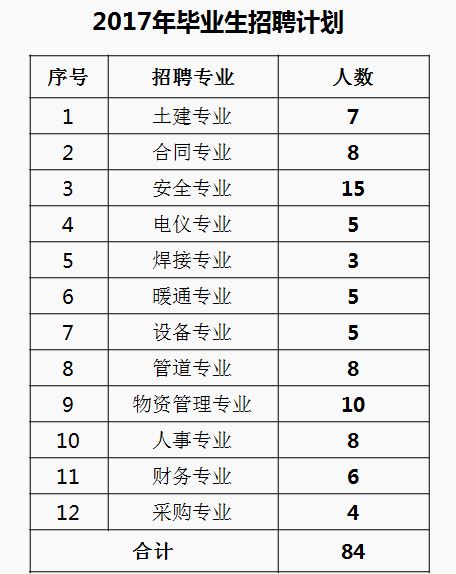 2017年毕业生招聘计划

| 序号 | 招聘专业 | 人数 |
|---|---|---|
| 1 | 土建专业 | 7 |
| 2 | 合同专业 | 8 |
| 3 | 安全专业 | 15 |
| 4 | 电仪专业 | 5 |
| 5 | 焊接专业 | 3 |
| 6 | 暖通专业 | 5 |
| 7 | 设备专业 | 5 |
| 8 | 管道专业 | 8 |
| 9 | 物资管理专业 | 10 |
| 10 | 人事专业 | 8 |
| 11 | 财务专业 | 6 |
| 12 | 采购专业 | 4 |
| 合计 | | 84 |